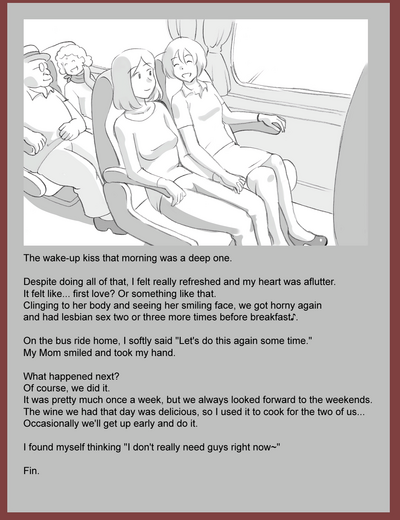 The wake-up kiss that morning was a deep one.

Despite doing all of that, I felt really refreshed and my heart was aflutter.
It felt like... first love? Or something like that.
Clinging to her body and seeing her smiling face, we got horny again and had lesbian sex two or three more times before breakfast♪.

On the bus ride home, I softly said "Let's do this again some time."
My Mom smiled and took my hand.

What happened next?
Of course, we did it.
It was pretty much once a week, but we always looked forward to the weekends.
The wine we had that day was delicious, so I used it to cook for the two of us...
Occasionally we'll get up early and do it.

I found myself thinking "I don't really need guys right now~"

Fin.